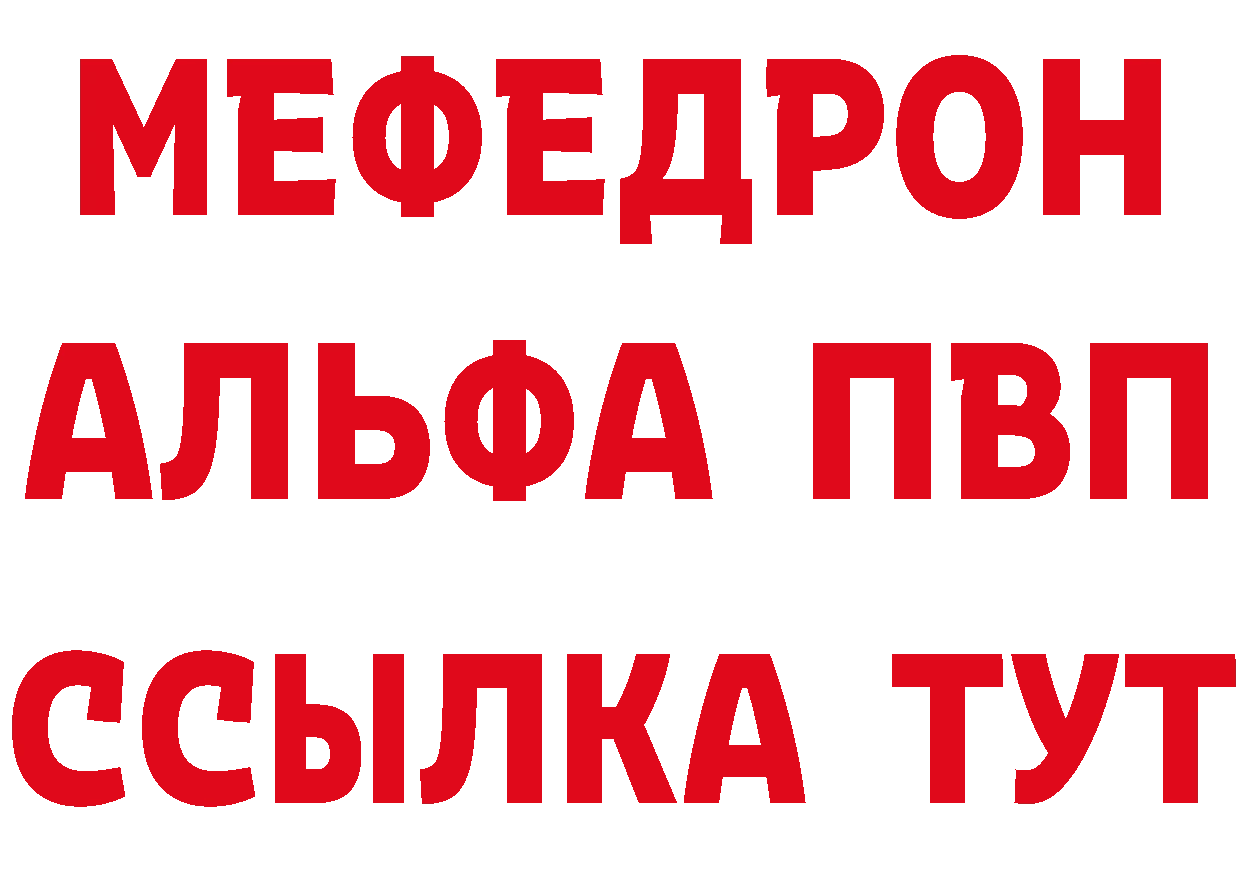 МЕФЕДРОН
АЛЬФА ПВП
ССЫЛКА ТУТ